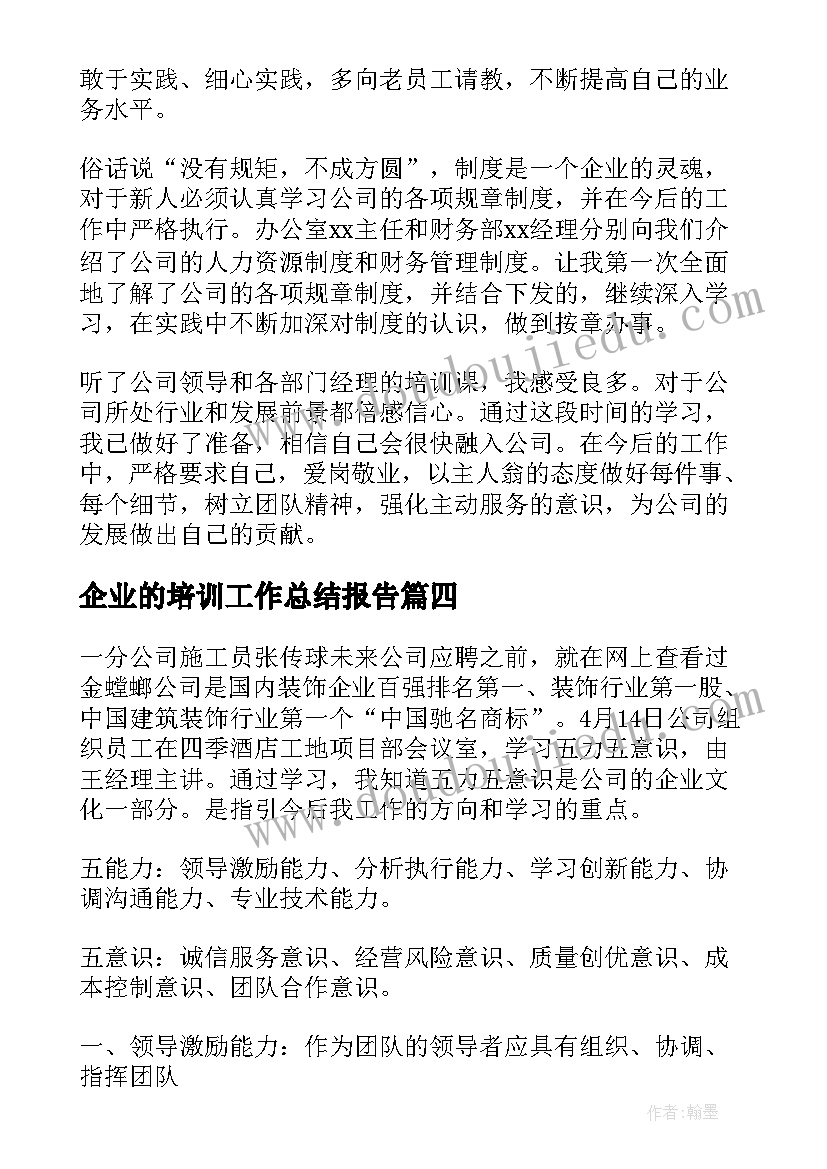 敢于实践、细心实践，多向老员工请教，不断提高自己的业务水平。

俗话说“没有规矩，不成方圆”，制度是一个企业的灵魂，对于新人必须认真学习公司的各项规章制度，并在今后的工作中严格执行。办公室xx主任和财务部xx经理分别向我们介绍了公司的人力资源制度和财务管理制度。让我第一次全面地了解了公司的各项规章制度，并结合下发的，继续深入学习，在实践中不断加深对制度的认识，做到按章办事。

听了公司领导和各部门经理的培训课，我感受良多。对于公司所处行业和发展前景都倍感信心。通过这段时间的学习，我已做好了准备，相信自己会很快融入公司。在今后的工作中，严格要求自己，爱岗敬业，以主人翁的态度做好每件事、每个细节，树立团队精神，强化主动服务的意识，为公司的发展做出自己的贡献。

企业的培训工作总结报告篇四

一分公司施工员张传球未来公司应聘之前，就在网上查看过金螳螂公司是国内装饰企业百强排名第一、装饰行业第一股、中国建筑装饰行业第一个“中国驰名商标”。4月14日公司组织员工在四季酒店工地项目部会议室，学习五力五意识，由王经理主讲。通过学习，我知道五力五意识是公司的企业文化一部分。是指引今后我工作的方向和学习的重点。

五能力：领导激励能力、分析执行能力、学习创新能力、协调沟通能力、专业技术能力。

五意识：诚信服务意识、经营风险意识、质量创优意识、成本控制意识、团队合作意识。

一、领导激励能力：作为团队的领导者应具有组织、协调、指挥团队

作者：翰墨